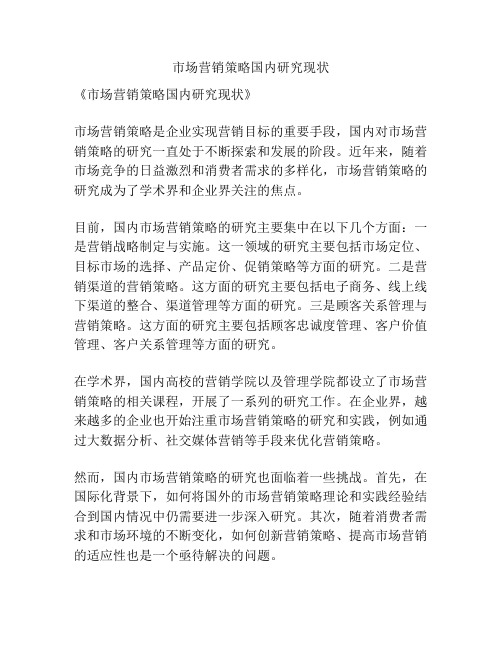 市场营销策略国内研究现状

《市场营销策略国内研究现状》

市场营销策略是企业实现营销目标的重要手段，国内对市场营销策略的研究一直处于不断探索和发展的阶段。近年来，随着市场竞争的日益激烈和消费者需求的多样化，市场营销策略的研究成为了学术界和企业界关注的焦点。

目前，国内市场营销策略的研究主要集中在以下几个方面：一是营销战略制定与实施。这一领域的研究主要包括市场定位、目标市场的选择、产品定价、促销策略等方面的研究。二是营销渠道的营销策略。这方面的研究主要包括电子商务、线上线下渠道的整合、渠道管理等方面的研究。三是顾客关系管理与营销策略。这方面的研究主要包括顾客忠诚度管理、客户价值管理、客户关系管理等方面的研究。

在学术界，国内高校的营销学院以及管理学院都设立了市场营销策略的相关课程，开展了一系列的研究工作。在企业界，越来越多的企业也开始注重市场营销策略的研究和实践，例如通过大数据分析、社交媒体营销等手段来优化营销策略。

然而，国内市场营销策略的研究也面临着一些挑战。首先，在国际化背景下，如何将国外的市场营销策略理论和实践经验结合到国内情况中仍需要进一步深入研究。其次，随着消费者需求和市场环境的不断变化，如何创新营销策略、提高市场营销的适应性也是一个亟待解决的问题。